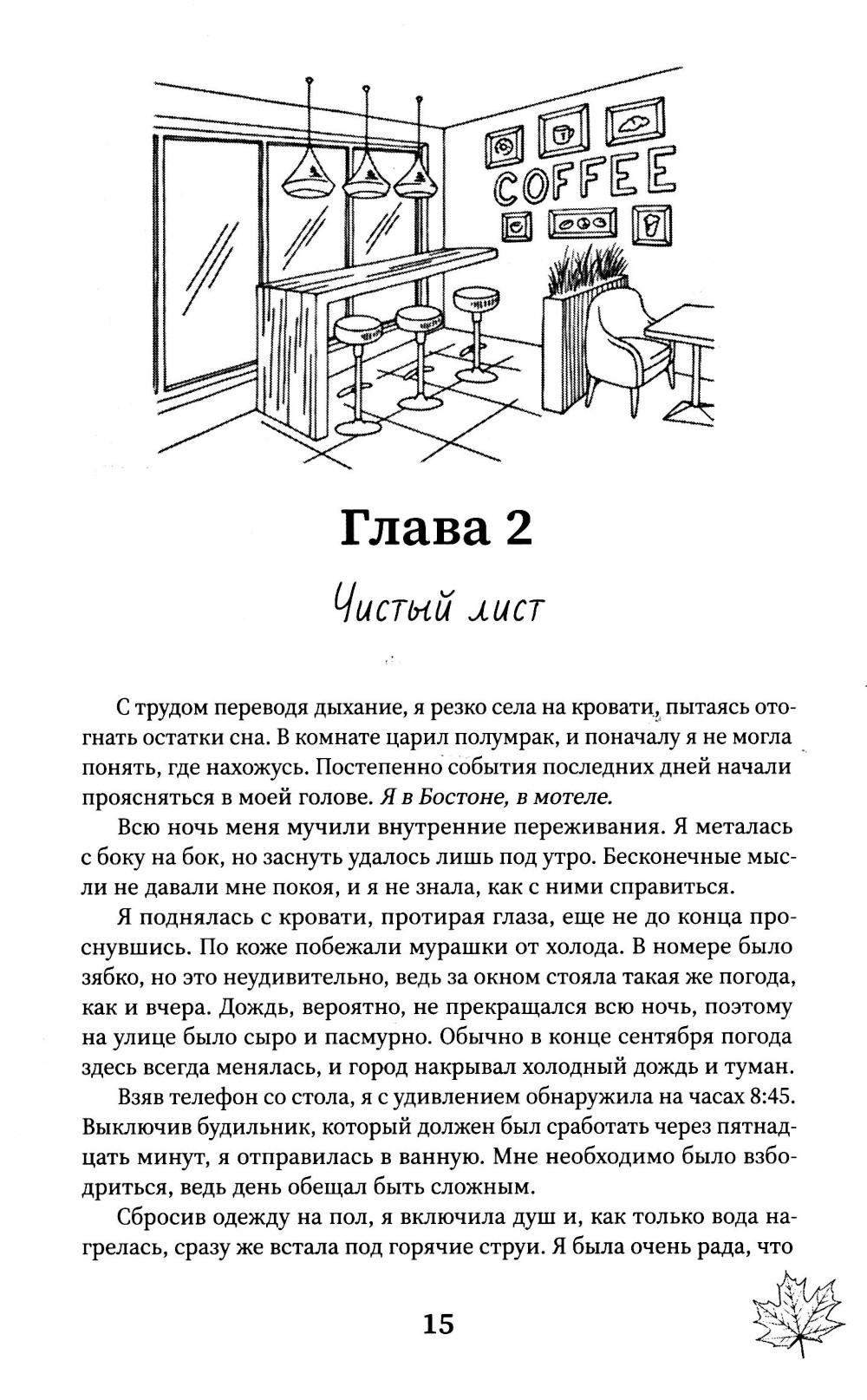 COFFEE

Глава 2

Чистый лист

С трудом переводя дыхание, я резко села на кровати, пытаясь отогнать остатки сна. В комнате царил полумрак, и поначалу я не могла понять, где нахожусь. Постепенно события последних дней начали проясняться в моей голове. Я в Бостоне, в мотеле.

Всю ночь меня мучили внутренние переживания. Я металась с боку на бок, но заснуть удалось лишь под утро. Бесконечные мысли не давали мне покоя, и я не знала, как с ними справиться.

Я поднялась с кровати, протирая глаза, еще не до конца проснувшись. По коже побежали мурашки от холода. В номере было зябко, но это неудивительно, ведь за окном стояла такая же погода, как и вчера. Дождь, вероятно, не прекращался всю ночь, поэтому на улице было сыро и пасмурно. Обычно в конце сентября погода здесь всегда менялась, и город накрывал холодный дождь и туман.

Взяв телефон со стола, я с удивлением обнаружила на часах 8:45. Выключив будильник, который должен был сработать через пятнадцать минут, я отправилась в ванную. Мне необходимо было взбодриться, ведь день обещал быть сложным.

Сбросив одежду на пол, я включила душ и, как только вода нагрелась, сразу же встала под горячие струи. Я была очень рада, что

15